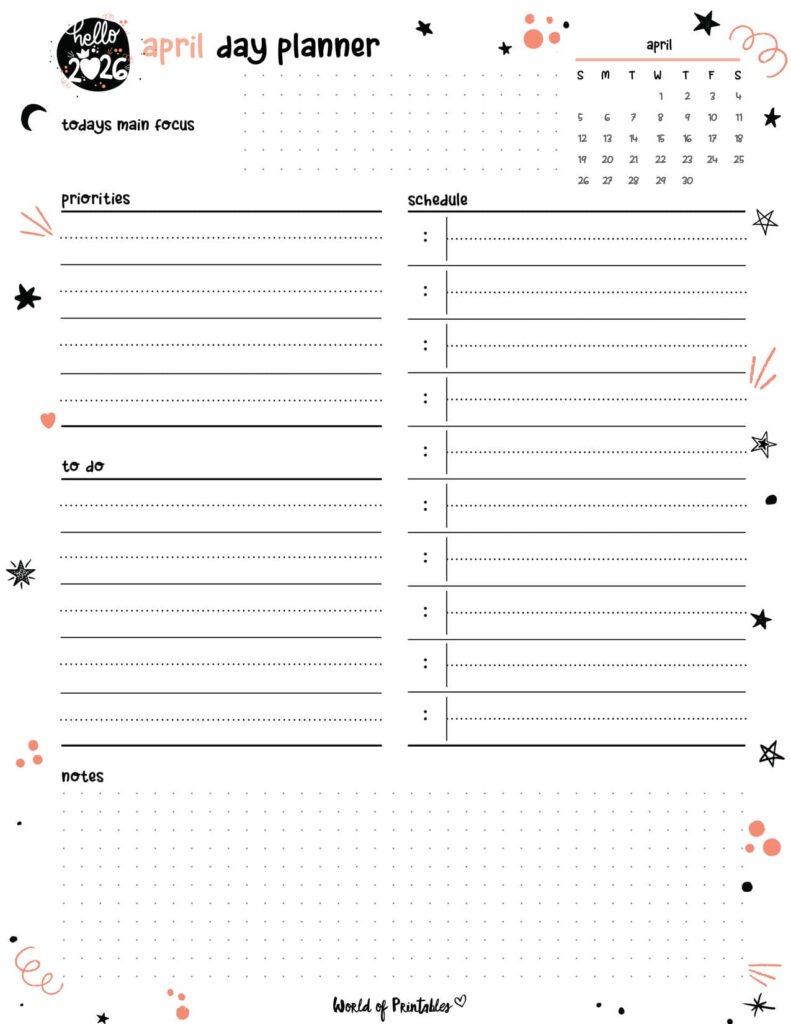 hello 2026

april day planner

todays main focus

april

| S | M | T | W | T | F | S |
|---|---|---|---|---|---|---|
| | | | 1 | 2 | 3 | 4 |
| 5 | 6 | 7 | 8 | 9 | 10 | 11 |
| 12 | 13 | 14 | 15 | 16 | 17 | 18 |
| 19 | 20 | 21 | 22 | 23 | 24 | 25 |
| 26 | 27 | 28 | 29 | 30 | | |

priorities

to do

schedule

:

:

:

:

:

:

:

:

:

:

notes

World of Printables